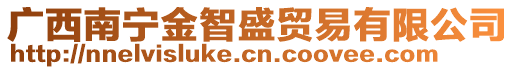 广西南宁金智盛贸易有限公司
http://nnelvisluke.cn.coovee.com